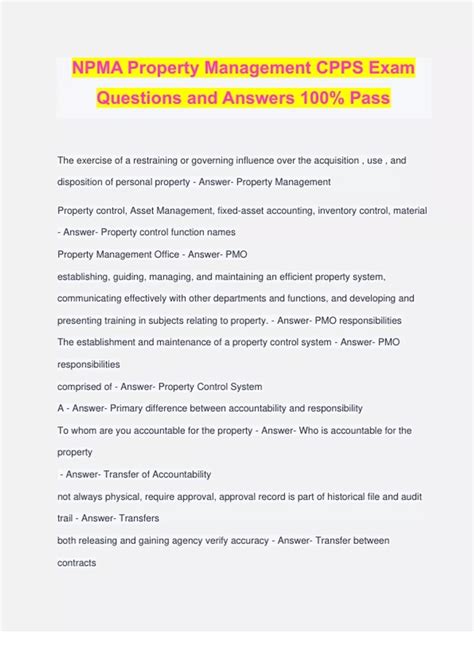 NPMA Property Management CPPS Exam Questions and Answers 100% Pass

The exercise of a restraining or governing influence over the acquisition , use , and disposition of personal property - Answer- Property Management

Property control, Asset Management, fixed-asset accounting, inventory control, material - Answer- Property control function names

Property Management Office - Answer- PMO

establishing, guiding, managing, and maintaining an efficient property system, communicating effectively with other departments and functions, and developing and presenting training in subjects relating to property. - Answer- PMO responsibilities

The establishment and maintenance of a property control system - Answer- PMO responsibilities

comprised of - Answer- Property Control System

A - Answer- Primary difference between accountability and responsibility

To whom are you accountable for the property - Answer- Who is accountable for the property

- Answer- Transfer of Accountability

not always physical, require approval, approval record is part of historical file and audit trail - Answer- Transfers

both releasing and gaining agency verify accuracy - Answer- Transfer between contracts